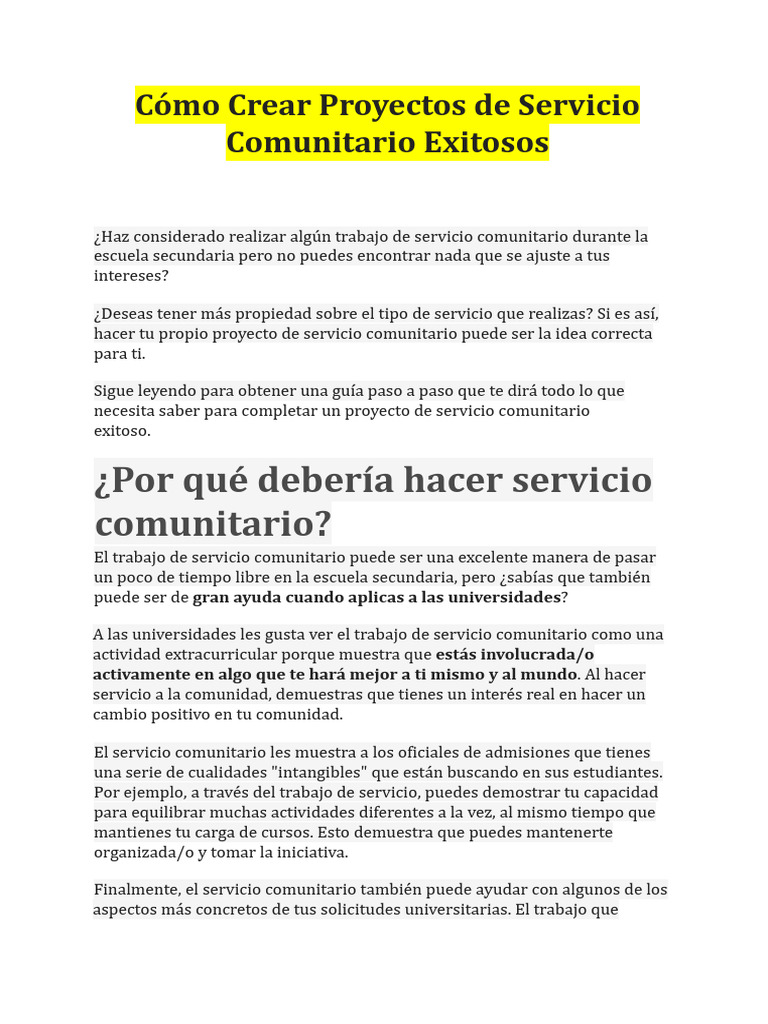 Cómo Crear Proyectos de Servicio Comunitario Exitosos

¿Haz considerado realizar algún trabajo de servicio comunitario durante la escuela secundaria pero no puedes encontrar nada que se ajuste a tus intereses?

¿Deseas tener más propiedad sobre el tipo de servicio que realizas? Si es así, hacer tu propio proyecto de servicio comunitario puede ser la idea correcta para ti.

Sigue leyendo para obtener una guía paso a paso que te dirá todo lo que necesita saber para completar un proyecto de servicio comunitario exitoso.

¿Por qué debería hacer servicio comunitario?

El trabajo de servicio comunitario puede ser una excelente manera de pasar un poco de tiempo libre en la escuela secundaria, pero ¿sabías que también puede ser de gran ayuda cuando aplicas a las universidades?

A las universidades les gusta ver el trabajo de servicio comunitario como una actividad extracurricular porque muestra que estás involucrada/o activamente en algo que te hará mejor a ti mismo y al mundo. Al hacer servicio a la comunidad, demuestras que tienes un interés real en hacer un cambio positivo en tu comunidad.

El servicio comunitario les muestra a los oficiales de admisiones que tienes una serie de cualidades "intangibles" que están buscando en sus estudiantes. Por ejemplo, a través del trabajo de servicio, puedes demostrar tu capacidad para equilibrar muchas actividades diferentes a la vez, al mismo tiempo que mantienes tu carga de cursos. Esto demuestra que puedes mantenerte organizada/o y tomar la iniciativa.

Finalmente, el servicio comunitario también puede ayudar con algunos de los aspectos más concretos de tus solicitudes universitarias. El trabajo que